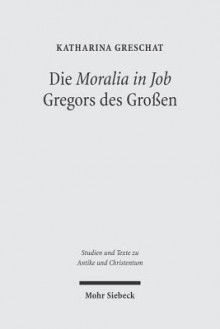 KATHARINA GRESCHAT

Die Moralia in Job
Gregors des Großen

Studien und Texte zu
Antike und Christentum

Mohr Siebeck